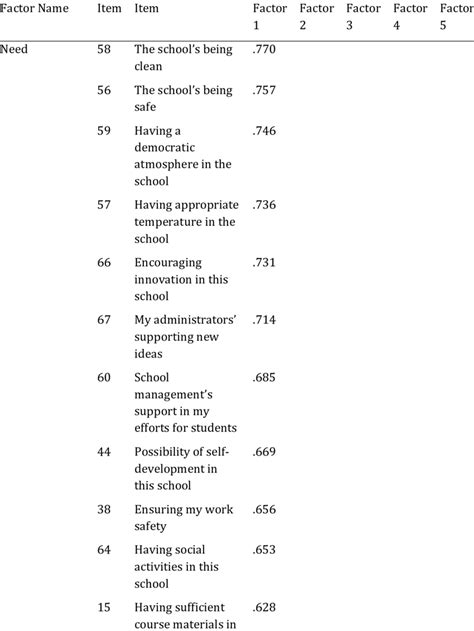 | Factor Name | Item | Item | Factor 1 | Factor 2 | Factor 3 | Factor 4 | Factor 5 |
|---|---|---|---|---|---|---|---|
| Need | 58 | The school's being clean | .770 | | | | |
| | 56 | The school's being safe | .757 | | | | |
| | 59 | Having a democratic atmosphere in the school | .746 | | | | |
| | 57 | Having appropriate temperature in the school | .736 | | | | |
| | 66 | Encouraging innovation in this school | .731 | | | | |
| | 67 | My administrators' supporting new ideas | .714 | | | | |
| | 60 | School management's support in my efforts for students | .685 | | | | |
| | 44 | Possibility of self-development in this school | .669 | | | | |
| | 38 | Ensuring my work safety | .656 | | | | |
| | 64 | Having social activities in this school | .653 | | | | |
| | 15 | Having sufficient course materials in | .628 | | | | |